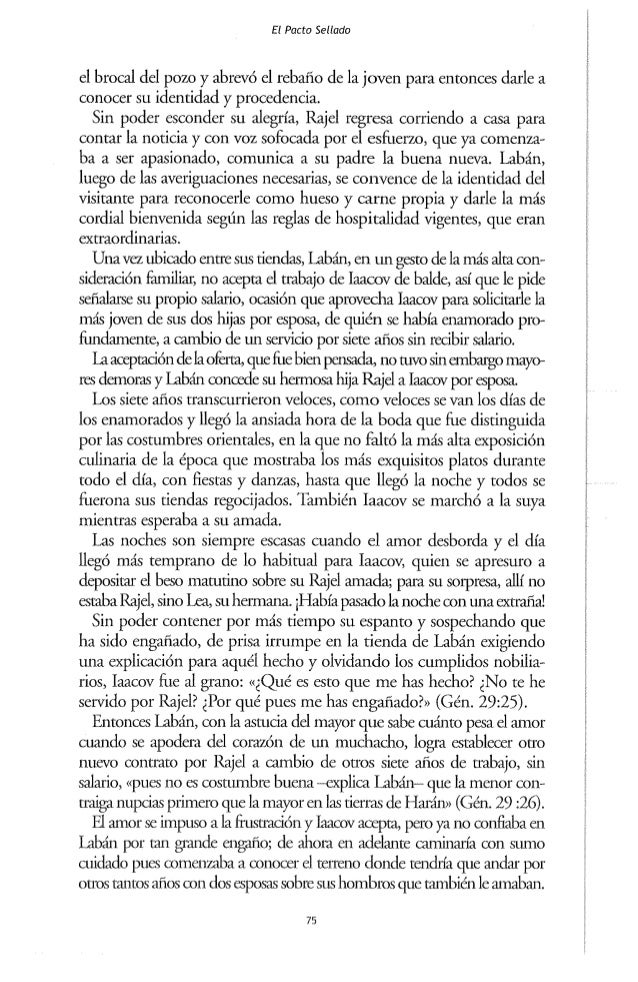 El Pacto Sellado

el brocal del pozo y abrevó el rebaño de la joven para entonces darle a conocer su identidad y procedencia.

Sin poder esconder su alegría, Rajel regresa corriendo a casa para contar la noticia y con voz sofocada por el esfuerzo, que ya comenzaba a ser apasionado, comunica a su padre la buena nueva. Labán, luego de las averiguaciones necesarias, se convence de la identidad del visitante para reconocerle como hueso y carne propia y darle la más cordial bienvenida según las reglas de hospitalidad vigentes, que eran extraordinarias.

Una vez ubicado entre sus tiendas, Labán, en un gesto de la más alta consideración familiar, no acepta el trabajo de Iaacov de balde, así que le pide señalarse su propio salario, ocasión que aprovecha Iaacov para solicitarle la más joven de sus dos hijas por esposa, de quién se había enamorado profundamente, a cambio de un servicio por siete años sin recibir salario.

La aceptación de la oferta, que fue bien pensada, no tuvo sin embargo mayores demoras y Labán concede su hermosa hija Rajel a Iaacov por esposa.

Los siete años transcurrieron veloces, como veloces se van los días de los enamorados y llegó la ansiada hora de la boda que fue distinguida por las costumbres orientales, en la que no faltó la más alta exposición culinaria de la época que mostraba los más exquisitos platos durante todo el día, con fiestas y danzas, hasta que llegó la noche y todos se fuerona sus tiendas regocijados. También Iaacov se marchó a la suya mientras esperaba a su amada.

Las noches son siempre escasas cuando el amor desborda y el día llegó más temprano de lo habitual para Iaacov, quien se apresuro a depositar el beso matutino sobre su Rajel amada; para su sorpresa, allí no estaba Rajel, sino Lea, su hermana. ¡Había pasado la noche con una extraña!

Sin poder contener por más tiempo su espanto y sospechando que ha sido engañado, de prisa irrumpe en la tienda de Labán exigiendo una explicación para aquél hecho y olvidando los cumplidos nobiliarios, Iaacov fue al grano: «¿Qué es esto que me has hecho? ¿No te he servido por Rajel? ¿Por qué pues me has engañado?» (Gén. 29:25).

Entonces Labán, con la astucia del mayor que sabe cuánto pesa el amor cuando se apodera del corazón de un muchacho, logra establecer otro nuevo contrato por Rajel a cambio de otros siete años de trabajo, sin salario, «pues no es costumbre buena –explica Labán– que la menor contraiga nupcias primero que la mayor en las tierras de Harán» (Gén. 29 :26).

El amor se impuso a la frustración y Iaacov acepta, pero ya no confiaba en Labán por tan grande engaño; de ahora en adelante caminaría con sumo cuidado pues comenzaba a conocer el terreno donde tendría que andar por otros tantos años con dos esposas sobre sus hombros que también le amaban.

75